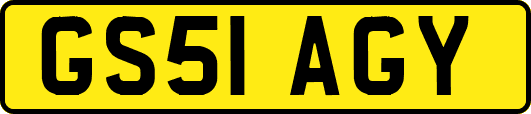 GS51 AGY